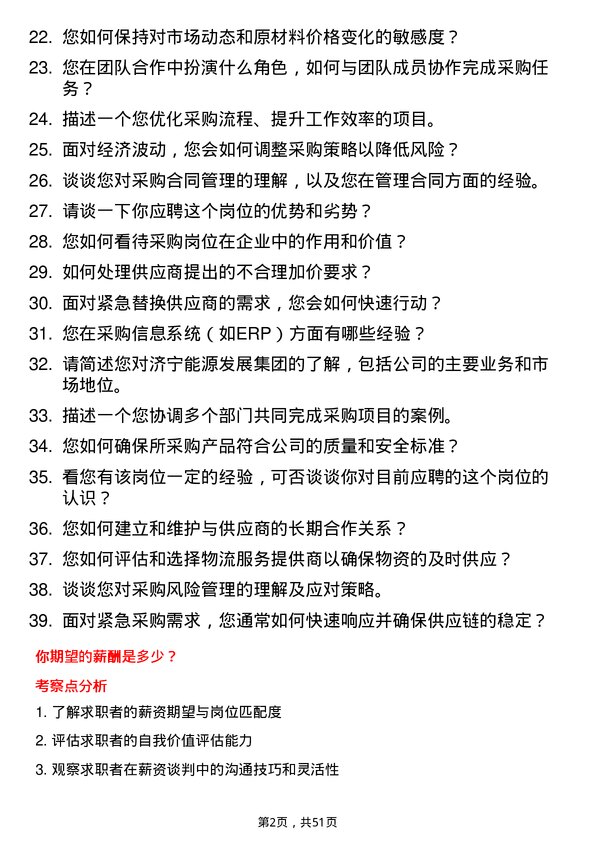 22. 您如何保持对市场动态和原材料价格变化的敏感度？

23. 您在团队合作中扮演什么角色，如何与团队成员协作完成采购任务？

24. 描述一个您优化采购流程、提升工作效率的项目。

25. 面对经济波动，您会如何调整采购策略以降低风险？

26. 谈谈您对采购合同管理的理解，以及您在管理合同方面的经验。

27. 请谈一下你应聘这个岗位的优势和劣势？

28. 您如何看待采购岗位在企业中的作用和价值？

29. 如何处理供应商提出的不合理加价要求？

30. 面对紧急替换供应商的需求，您会如何快速行动？

31. 您在采购信息系统（如ERP）方面有哪些经验？

32. 请简述您对济宁能源发展集团的了解，包括公司的主要业务和市场地位。

33. 描述一个您协调多个部门共同完成采购项目的案例。

34. 您如何确保所采购产品符合公司的质量和安全标准？

35. 看您有该岗位一定的经验，可否谈谈你对目前应聘的这个岗位的认识？

36. 您如何建立和维护与供应商的长期合作关系？

37. 您如何评估和选择物流服务提供商以确保物资的及时供应？

38. 谈谈您对采购风险管理的理解及应对策略。

39. 面对紧急采购需求，您通常如何快速响应并确保供应链的稳定？

你期望的薪酬是多少？

考察点分析

1. 了解求职者的薪资期望与岗位匹配度

2. 评估求职者的自我价值评估能力

3. 观察求职者在薪资谈判中的沟通技巧和灵活性

第2页，共51页